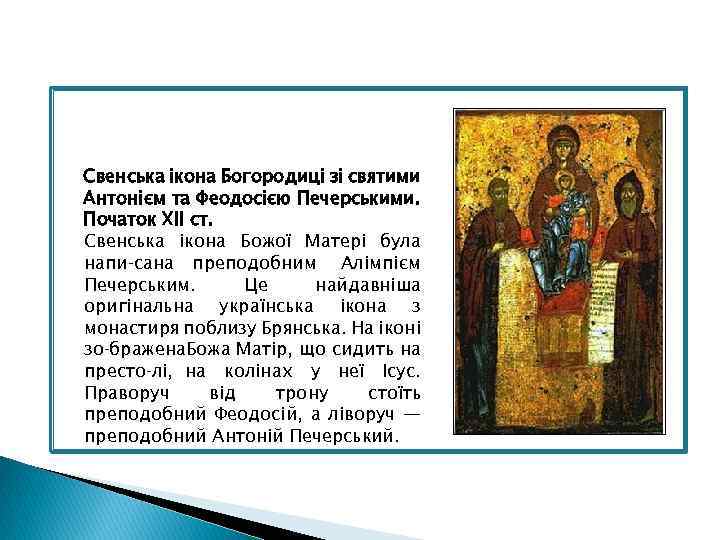 Свенська ікона Богородиці зі святими Антонієм та Феодосією Печерськими. Початок XII ст.

Свенська ікона Божої Матері була напи-сана преподобним Алімпієм Печерським. Це найдавніша оригінальна українська ікона з монастиря поблизу Брянська. На іконі зо-браженаБожа Матір, що сидить на престо-лі, на колінах у неї Ісус. Праворуч від трону стоїть преподобний Феодосій, а ліворуч — преподобний Антоній Печерський.